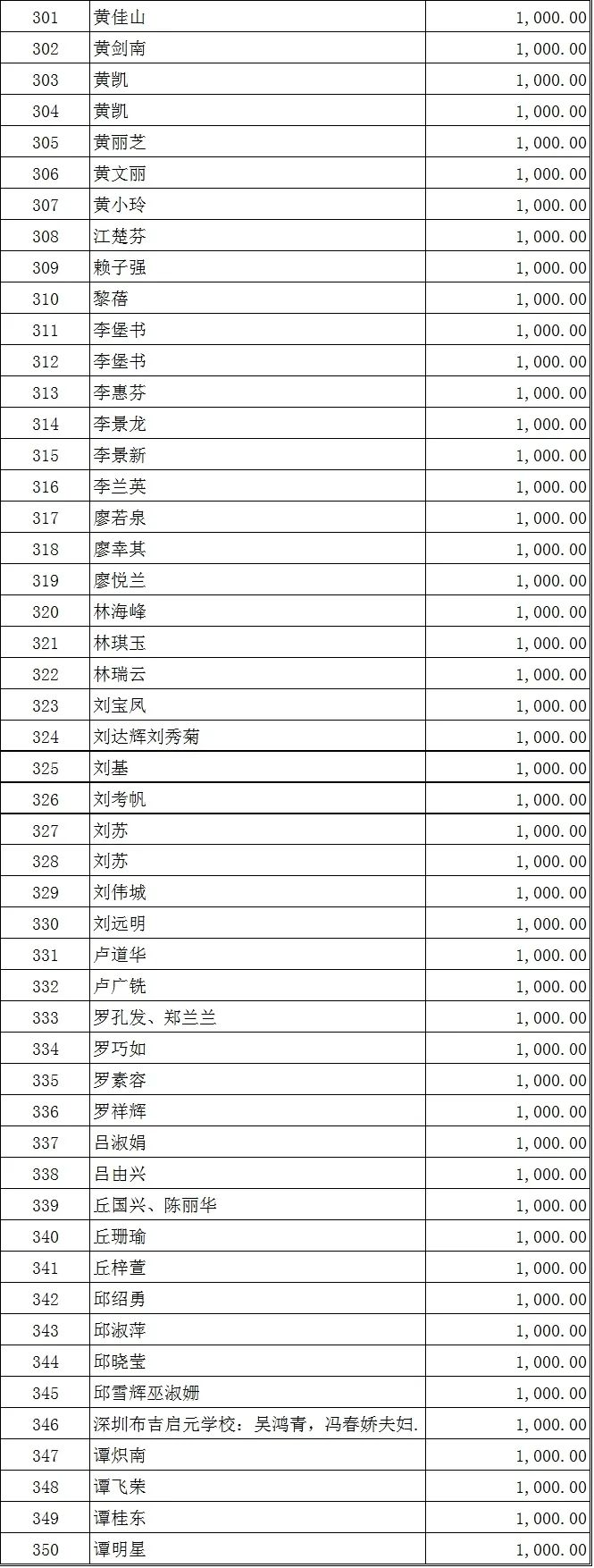 | 301 | 黄佳山 | 1,000.00 |
|---|---|---|
| 302 | 黄剑南 | 1,000.00 |
| 303 | 黄凯 | 1,000.00 |
| 304 | 黄凯 | 1,000.00 |
| 305 | 黄丽芝 | 1,000.00 |
| 306 | 黄文丽 | 1,000.00 |
| 307 | 黄小玲 | 1,000.00 |
| 308 | 江楚芬 | 1,000.00 |
| 309 | 赖子强 | 1,000.00 |
| 310 | 黎蓓 | 1,000.00 |
| 311 | 李堡书 | 1,000.00 |
| 312 | 李堡书 | 1,000.00 |
| 313 | 李惠芬 | 1,000.00 |
| 314 | 李景龙 | 1,000.00 |
| 315 | 李景新 | 1,000.00 |
| 316 | 李兰英 | 1,000.00 |
| 317 | 廖若泉 | 1,000.00 |
| 318 | 廖幸其 | 1,000.00 |
| 319 | 廖悦兰 | 1,000.00 |
| 320 | 林海峰 | 1,000.00 |
| 321 | 林琪玉 | 1,000.00 |
| 322 | 林瑞云 | 1,000.00 |
| 323 | 刘宝凤 | 1,000.00 |
| 324 | 刘达辉刘秀菊 | 1,000.00 |
| 325 | 刘基 | 1,000.00 |
| 326 | 刘考帆 | 1,000.00 |
| 327 | 刘苏 | 1,000.00 |
| 328 | 刘苏 | 1,000.00 |
| 329 | 刘伟城 | 1,000.00 |
| 330 | 刘远明 | 1,000.00 |
| 331 | 卢道华 | 1,000.00 |
| 332 | 卢广铣 | 1,000.00 |
| 333 | 罗孔发、郑兰兰 | 1,000.00 |
| 334 | 罗巧如 | 1,000.00 |
| 335 | 罗素容 | 1,000.00 |
| 336 | 罗祥辉 | 1,000.00 |
| 337 | 吕淑娟 | 1,000.00 |
| 338 | 吕由兴 | 1,000.00 |
| 339 | 丘国兴、陈丽华 | 1,000.00 |
| 340 | 丘珊瑜 | 1,000.00 |
| 341 | 丘梓萱 | 1,000.00 |
| 342 | 邱绍勇 | 1,000.00 |
| 343 | 邱淑萍 | 1,000.00 |
| 344 | 邱晓莹 | 1,000.00 |
| 345 | 邱雪辉巫淑姗 | 1,000.00 |
| 346 | 深圳布吉启元学校：吴鸿青，冯春娇夫妇. | 1,000.00 |
| 347 | 谭炽南 | 1,000.00 |
| 348 | 谭飞荣 | 1,000.00 |
| 349 | 谭桂东 | 1,000.00 |
| 350 | 谭明星 | 1,000.00 |